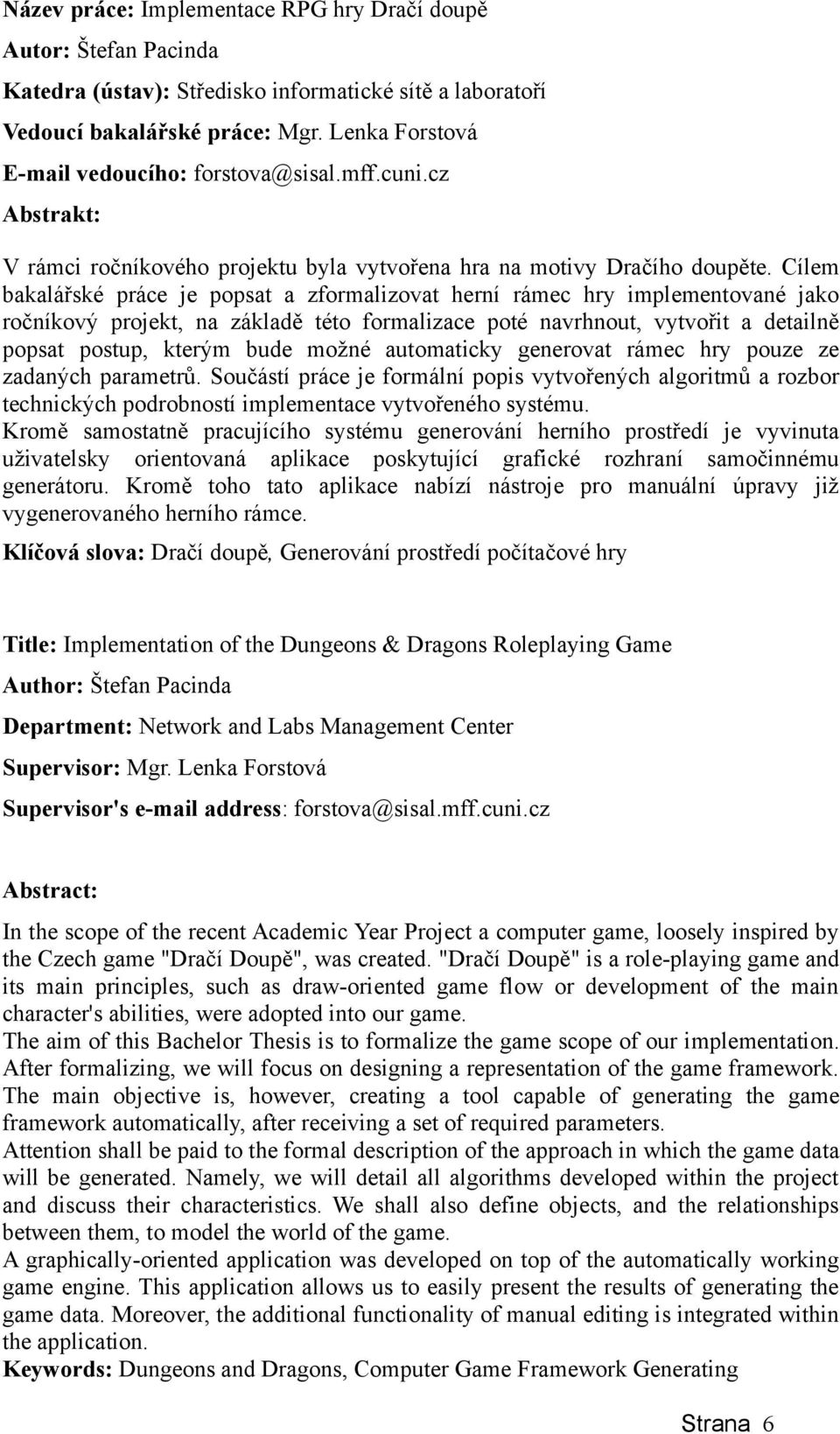 Název práce: Implementace RPG hry Dračí doupě

Autor: Štefan Pacinda

Katedra (ústav): Středisko informatické sítě a laboratoří

Vedoucí bakalářské práce: Mgr. Lenka Forstová

E-mail vedoucího: forstova@sisal.mff.cuni.cz

Abstrakt:

V rámci ročníkového projektu byla vytvořena hra na motivy Dračího doupěte. Cílem bakalářské práce je popsat a zformalizovat herní rámec hry implementované jako ročníkový projekt, na základě této formalizace poté navrhnout, vytvořit a detailně popsat postup, kterým bude možné automaticky generovat rámec hry pouze ze zadaných parametrů. Součástí práce je formální popis vytvořených algoritmů a rozbor technických podrobností implementace vytvořeného systému.
Kromě samostatně pracujícího systému generování herního prostředí je vyvinuta uživatelsky orientovaná aplikace poskytující grafické rozhraní samočinnému generátoru. Kromě toho tato aplikace nabízí nástroje pro manuální úpravy již vygenerovaného herního rámce.

Klíčová slova: Dračí doupě, Generování prostředí počítačové hry

Title: Implementation of the Dungeons & Dragons Roleplaying Game

Author: Štefan Pacinda

Department: Network and Labs Management Center

Supervisor: Mgr. Lenka Forstová

Supervisor's e-mail address: forstova@sisal.mff.cuni.cz

Abstract:

In the scope of the recent Academic Year Project a computer game, loosely inspired by the Czech game "Dračí Doupě", was created. "Dračí Doupě" is a role-playing game and its main principles, such as draw-oriented game flow or development of the main character's abilities, were adopted into our game.
The aim of this Bachelor Thesis is to formalize the game scope of our implementation. After formalizing, we will focus on designing a representation of the game framework. The main objective is, however, creating a tool capable of generating the game framework automatically, after receiving a set of required parameters.
Attention shall be paid to the formal description of the approach in which the game data will be generated. Namely, we will detail all algorithms developed within the project and discuss their characteristics. We shall also define objects, and the relationships between them, to model the world of the game.
A graphically-oriented application was developed on top of the automatically working game engine. This application allows us to easily present the results of generating the game data. Moreover, the additional functionality of manual editing is integrated within the application.
Keywords: Dungeons and Dragons, Computer Game Framework Generating

Strana 6